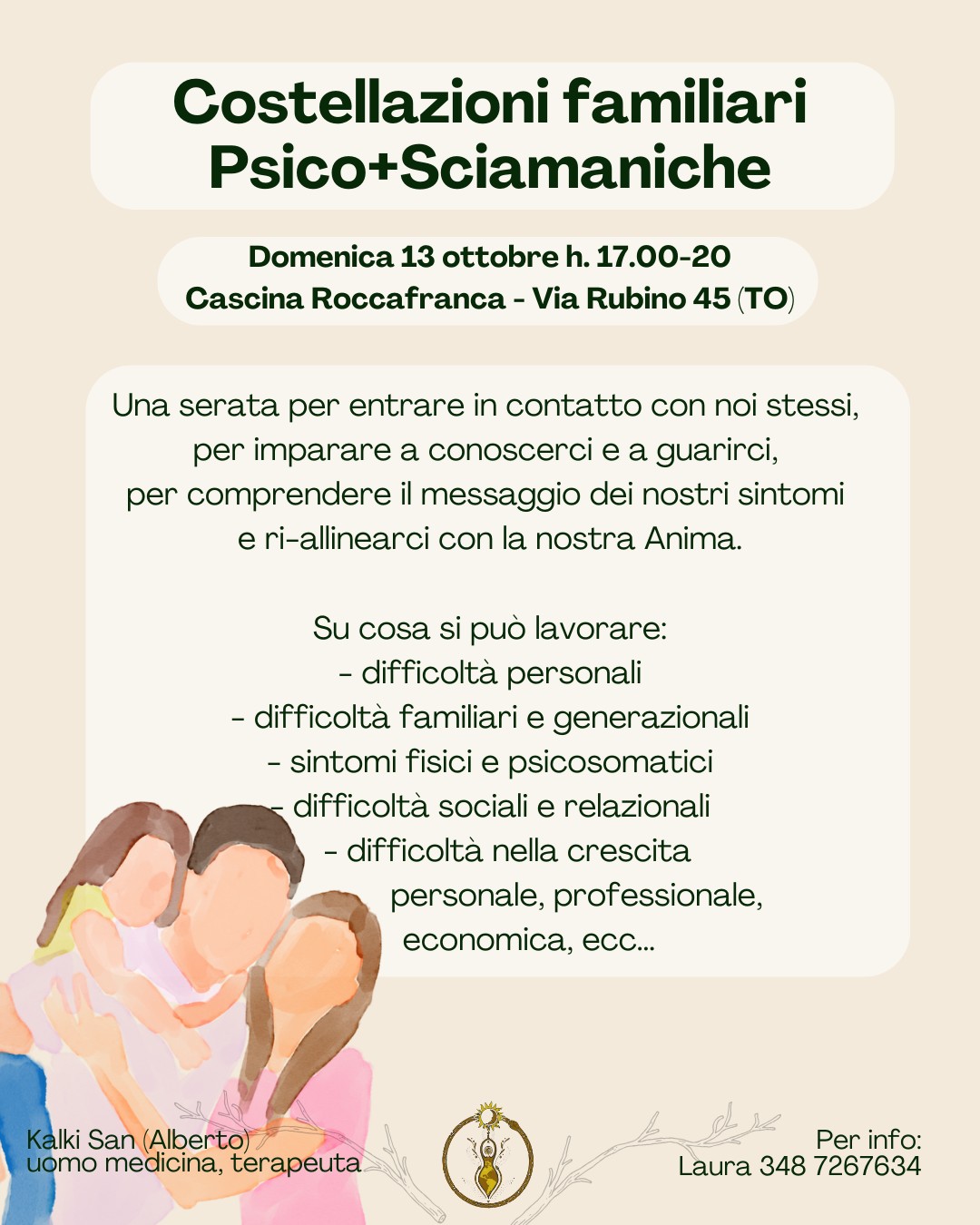 Costellazioni familiari
Psico+Sciamaniche

Domenica 13 ottobre h. 17.00-20
Cascina Roccafranca - Via Rubino 45 (TO)

Una serata per entrare in contatto con noi stessi, per imparare a conoscerci e a guarirci, per comprendere il messaggio dei nostri sintomi e ri-allinearci con la nostra Anima.

Su cosa si può lavorare:
- difficoltà personali
- difficoltà familiari e generazionali
- sintomi fisici e psicosomatici
- difficoltà sociali e relazionali
- difficoltà nella crescita personale, professionale, economica, ecc...

Kalki San (Alberto)
uomo medicina, terapeuta

Per info:
Laura 348 7267634